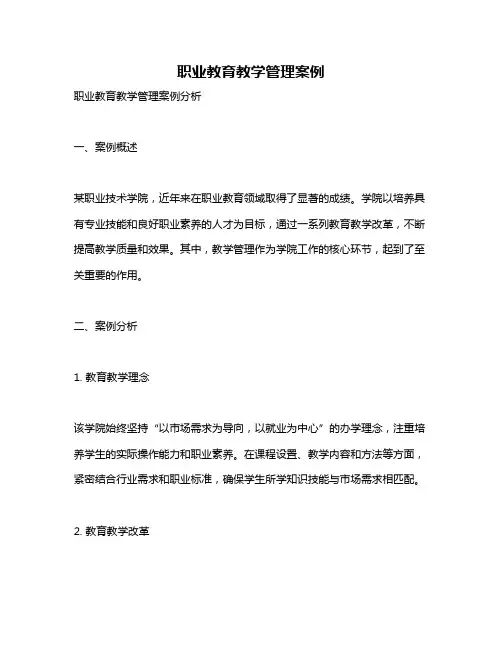 职业教育教学管理案例

职业教育教学管理案例分析

一、案例概述

某职业技术学院，近年来在职业教育领域取得了显著的成绩。学院以培养具有专业技能和良好职业素养的人才为目标，通过一系列教育教学改革，不断提高教学质量和效果。其中，教学管理作为学院工作的核心环节，起到了至关重要的作用。

二、案例分析

1. 教育教学理念

该学院始终坚持“以市场需求为导向，以就业为中心”的办学理念，注重培养学生的实际操作能力和职业素养。在课程设置、教学内容和方法等方面，紧密结合行业需求和职业标准，确保学生所学知识技能与市场需求相匹配。

2. 教育教学改革